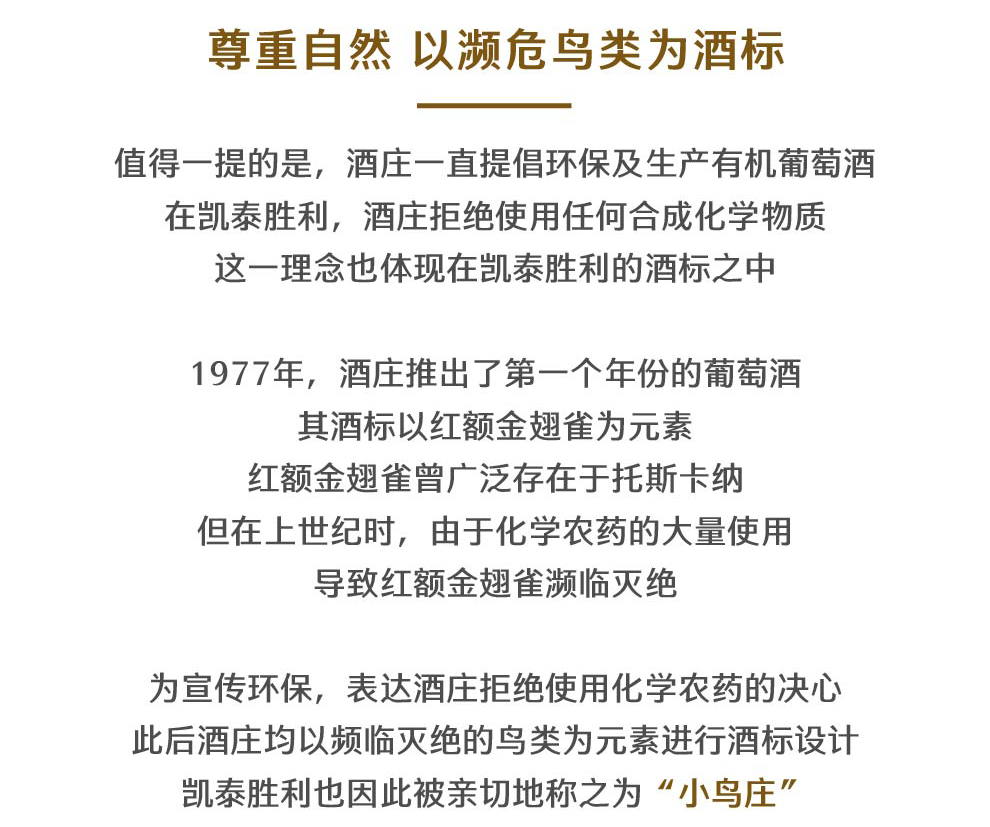 尊重自然 以濒危鸟类为酒标

值得一提的是，酒庄一直提倡环保及生产有机葡萄酒
在凯泰胜利，酒庄拒绝使用任何合成化学物质
这一理念也体现在凯泰胜利的酒标之中

1977年，酒庄推出了第一个年份的葡萄酒
其酒标以红额金翅雀为元素
红额金翅雀曾广泛存在于托斯卡纳
但在上世纪时，由于化学农药的大量使用
导致红额金翅雀濒临灭绝

为宣传环保，表达酒庄拒绝使用化学农药的决心
此后酒庄均以频临灭绝的鸟类为元素进行酒标设计
凯泰胜利也因此被亲切地称之为“小鸟庄”